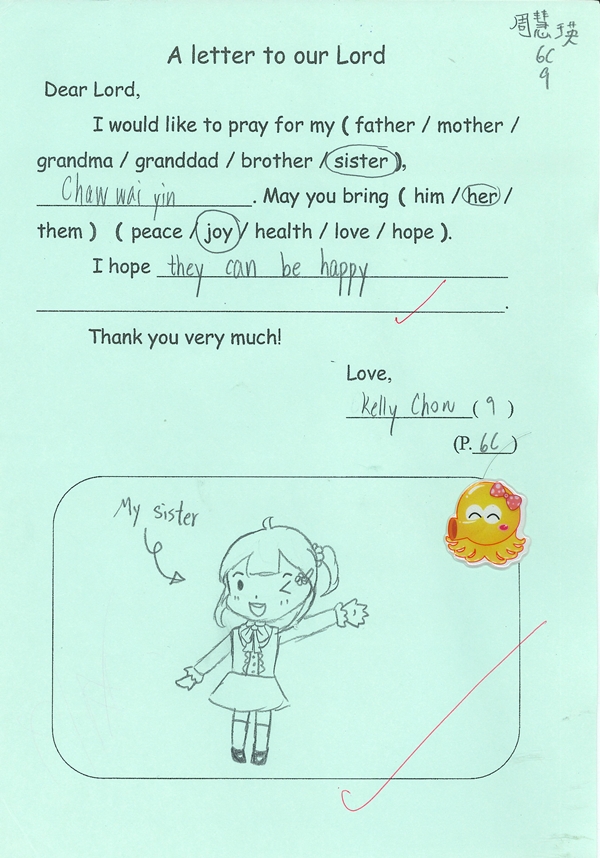 周慧瑛
6C
9

A letter to our Lord

Dear Lord,

I would like to pray for my ( father / mother / grandma / granddad / brother / sister ),

Chaw wai yin. May you bring ( him / her / them ) ( peace / joy / health / love / hope ).

I hope they can be happy.

Thank you very much!

Love,
Kelly Chow ( 9 )
(P. 6C )

My sister